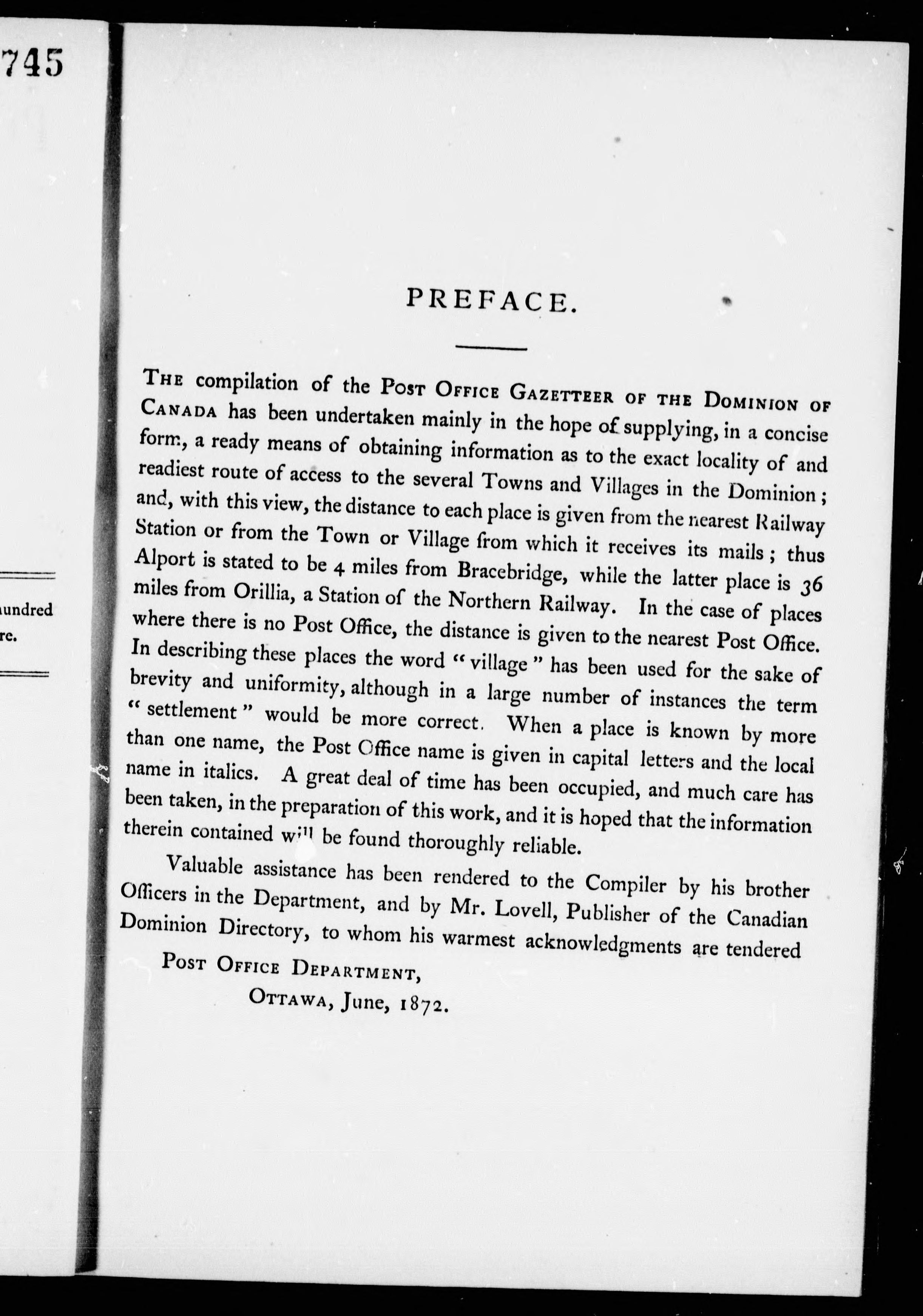 745

undred

re.

PREFACE.

THE compilation of the POST OFFICE GAZETTEER OF THE DOMINION OF CANADA has been undertaken mainly in the hope of supplying, in a concise form, a ready means of obtaining information as to the exact locality of and readiest route of access to the several Towns and Villages in the Dominion; and, with this view, the distance to each place is given from the nearest Railway Station or from the Town or Village from which it receives its mails; thus Alport is stated to be 4 miles from Bracebridge, while the latter place is 36 miles from Orillia, a Station of the Northern Railway. In the case of places where there is no Post Office, the distance is given to the nearest Post Office. In describing these places the word "village" has been used for the sake of brevity and uniformity, although in a large number of instances the term "settlement" would be more correct. When a place is known by more than one name, the Post Office name is given in capital letters and the local name in italics. A great deal of time has been occupied, and much care has been taken, in the preparation of this work, and it is hoped that the information therein contained will be found thoroughly reliable.

Valuable assistance has been rendered to the Compiler by his brother Officers in the Department, and by Mr. Lovell, Publisher of the Canadian Dominion Directory, to whom his warmest acknowledgments are tendered

POST OFFICE DEPARTMENT,
OTTAWA, June, 1872.